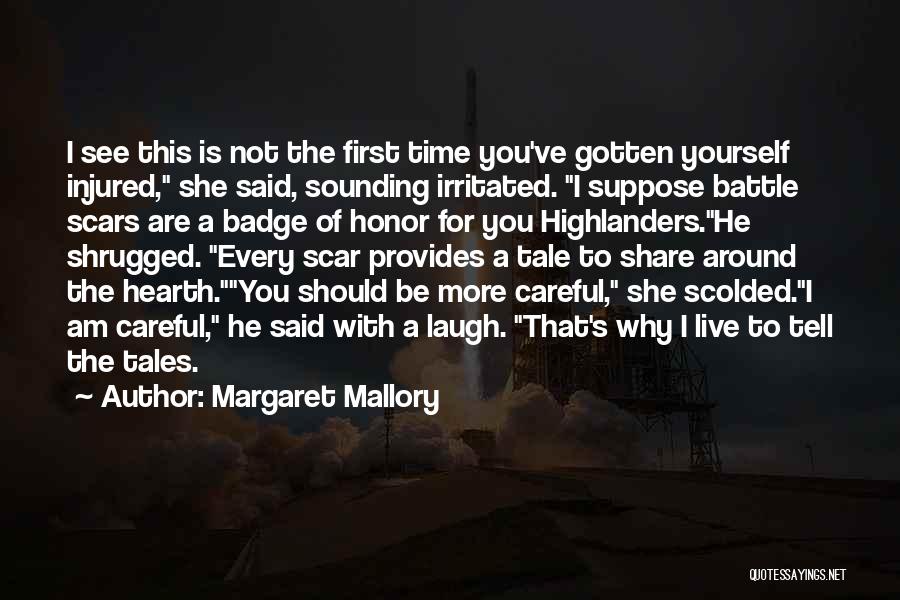 I see this is not the first time you've gotten yourself injured," she said, sounding irritated. "I suppose battle scars are a badge of honor for you Highlanders."He shrugged. "Every scar provides a tale to share around the hearth.""You should be more careful," she scolded."I am careful," he said with a laugh. "That's why I live to tell the tales.

~ Author: Margaret Mallory

QUOTESSAYINGS.NET